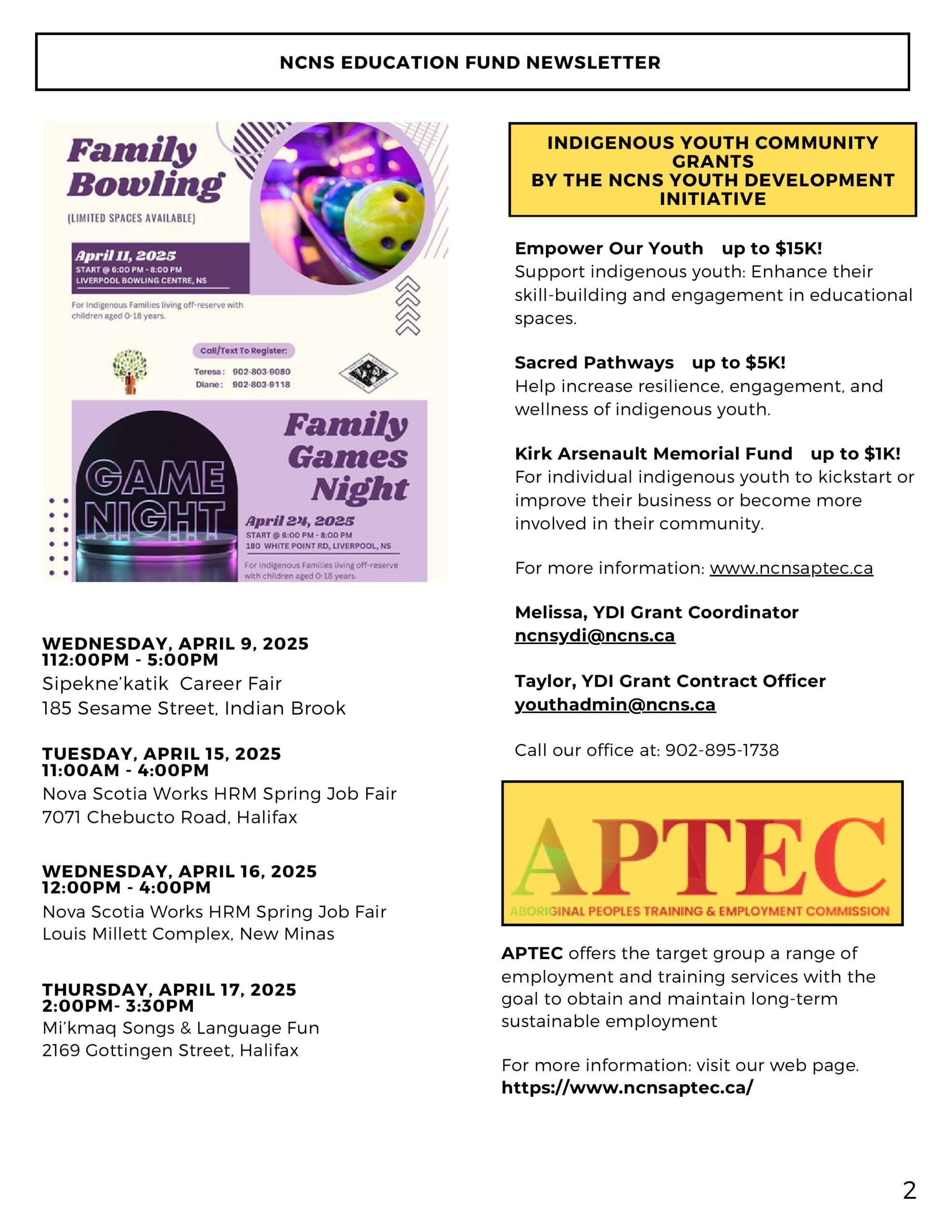 NCNS EDUCATION FUND NEWSLETTER

Family Bowling

(LIMITED SPACES AVAILABLE)

April 11, 2025
START @ 6:00 PM - 8:00 PM
LIVERPOOL BOWLING CENTRE, NS

For Indigenous Families living off-reserve with children aged 0-18 years.

Call/Text To Register:
Teresa: 902-803-9080
Diane: 902-803-9118

GAME NIGHT

Family Games Night

April 24, 2025
START @ 6:00 PM - 8:00 PM
180 WHITE POINT RD, LIVERPOOL, NS

For Indigenous Families living off-reserve with children aged 0-18 years.

WEDNESDAY, APRIL 9, 2025
112:00PM - 5:00PM
Sipekne'katik Career Fair
185 Sesame Street, Indian Brook

TUESDAY, APRIL 15, 2025
11:00AM - 4:00PM
Nova Scotia Works HRM Spring Job Fair
7071 Chebucto Road, Halifax

WEDNESDAY, APRIL 16, 2025
12:00PM - 4:00PM
Nova Scotia Works HRM Spring Job Fair
Louis Millett Complex, New Minas

THURSDAY, APRIL 17, 2025
2:00PM- 3:30PM
Mi'kmaq Songs & Language Fun
2169 Gottingen Street, Halifax

INDIGENOUS YOUTH COMMUNITY GRANTS
BY THE NCNS YOUTH DEVELOPMENT INITIATIVE

Empower Our Youth up to $15K!
Support indigenous youth: Enhance their skill-building and engagement in educational spaces.

Sacred Pathways up to $5K!
Help increase resilience, engagement, and wellness of indigenous youth.

Kirk Arsenault Memorial Fund up to $1K!
For individual indigenous youth to kickstart or improve their business or become more involved in their community.

For more information: www.ncnsaptec.ca

Melissa, YDI Grant Coordinator
ncnsydi@ncns.ca

Taylor, YDI Grant Contract Officer
youthadmin@ncns.ca

Call our office at: 902-895-1738

APTEC
ABORIGINAL PEOPLES TRAINING & EMPLOYMENT COMMISSION

APTEC offers the target group a range of employment and training services with the goal to obtain and maintain long-term sustainable employment

For more information: visit our web page.
https://www.ncnsaptec.ca/

2